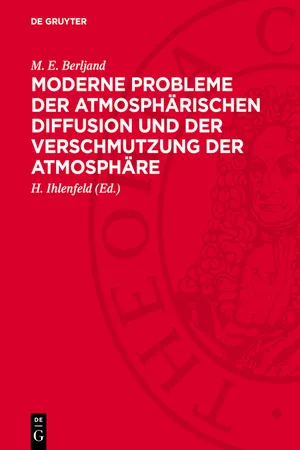 DE GRUYTER

M. E. Berljand

MODERNE PROBLEME DER ATMOSPHÄRISCHEN DIFFUSION UND DER VERSCHMUTZUNG DER ATMOSPHÄRE

H. Ihlenfeld (Ed.)

DE G